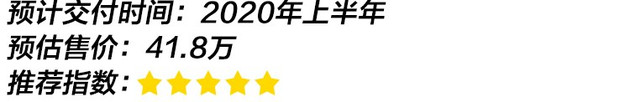 预计交付时间：2020年上半年
预估售价：41.8万
推荐指数：★★★★★